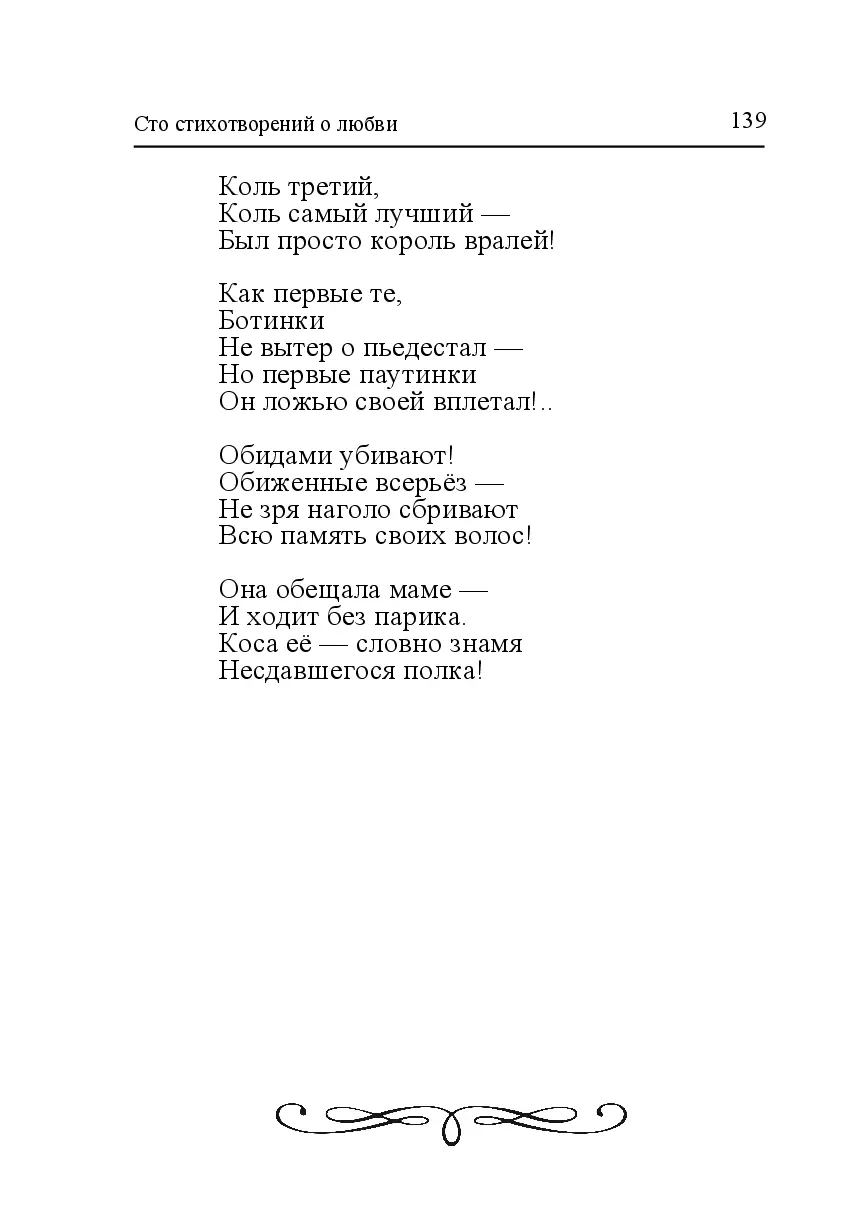 Сто стихотворений о любви 139

Коль третий,
Коль самый лучший —
Был просто король вралей!

Как первые те,
Ботинки
Не вытер о пьедестал —
Но первые паутинки
Он ложью своей вплетал!..

Обидами убивают!
Обиженные всерьёз —
Не зря наголо сбривают
Всю память своих волос!

Она обещала маме —
И ходит без парика.
Коса её — словно знамя
Несдавшегося полка!